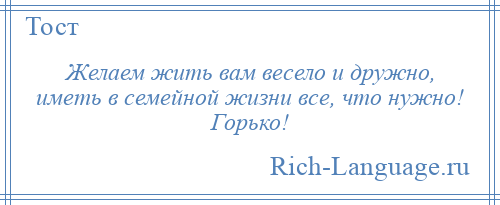 Тост

Желаем жить вам весело и дружно,
иметь в семейной жизни все, что нужно!
Горько!

Rich-Language.ru